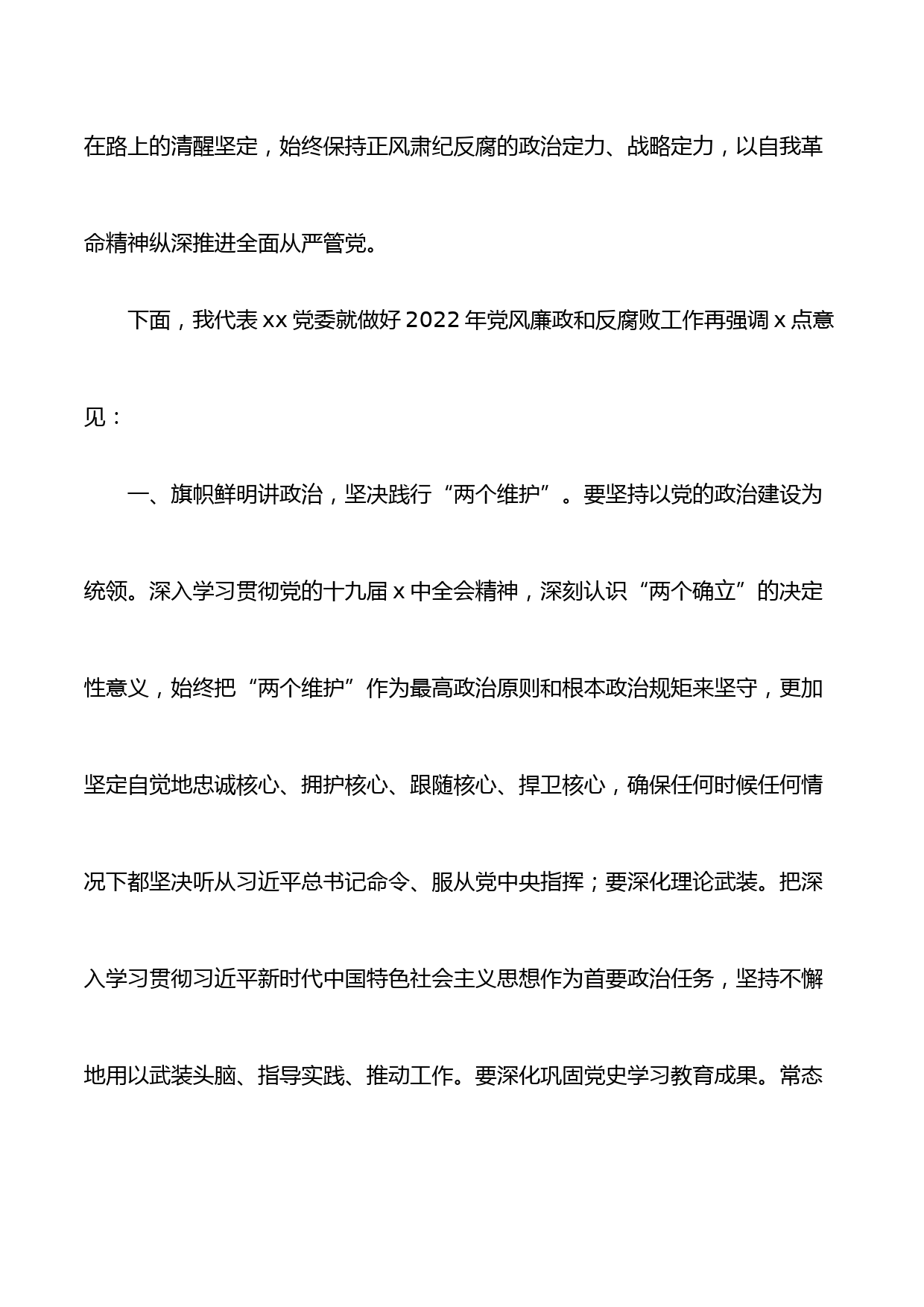 在路上的清醒坚定，始终保持正风肃纪反腐的政治定力、战略定力，以自我革命精神纵深推进全面从严管党。

下面，我代表 xx 党委就做好 2022 年党风廉政和反腐败工作再强调 x 点意见：

一、旗帜鲜明讲政治，坚决践行“两个维护”。要坚持以党的政治建设为统领。深入学习贯彻党的十九届 x 中全会精神，深刻认识“两个确立”的决定性意义，始终把“两个维护”作为最高政治原则和根本政治规矩来坚守，更加坚定自觉地忠诚核心、拥护核心、跟随核心、捍卫核心，确保任何时候任何情况下都坚决听从习近平总书记命令、服从党中央指挥；要深化理论武装。把深入学习贯彻习近平新时代中国特色社会主义思想作为首要政治任务，坚持不懈地用以武装头脑、指导实践、推动工作。要深化巩固党史学习教育成果。常态